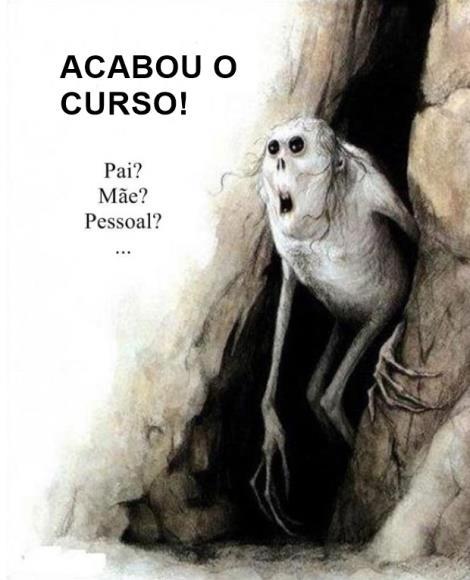 ACABOU O CURSO!

Pai?
Mãe?
Pessoal?
...